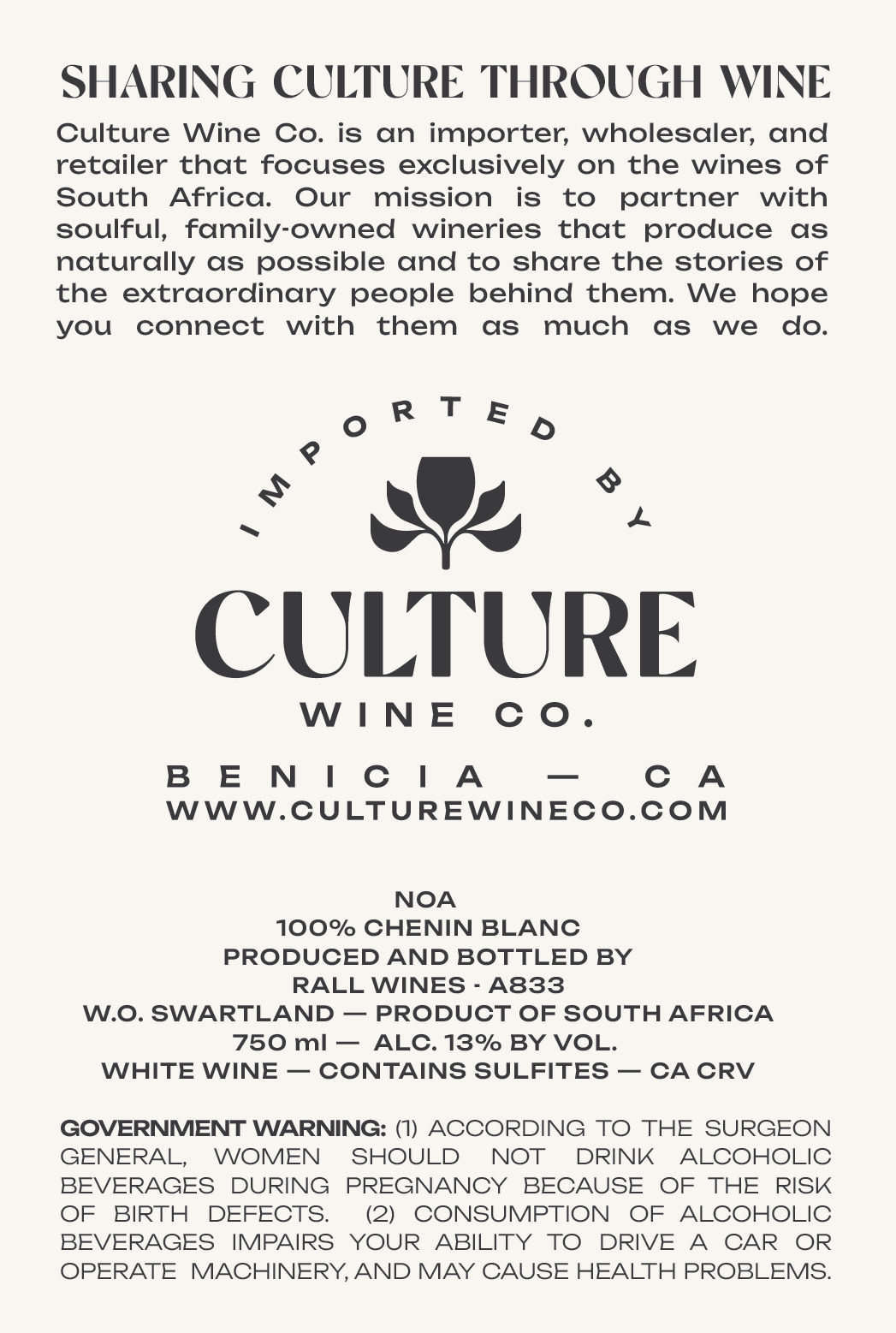 SHARING CULTURE THROUGH WINE

Culture Wine Co. is an importer, wholesaler, and retailer that focuses exclusively on the wines of South Africa. Our mission is to partner with soulful, family-owned wineries that produce as naturally as possible and to share the stories of the extraordinary people behind them. We hope you connect with them as much as we do.

IMPORTED BY

CULTURE

WINE CO.

BENICIA — CA
WWW.CULTUREWINECO.COM

NOA
100% CHENIN BLANC
PRODUCED AND BOTTLED BY
RALL WINES · A833
W.O. SWARTLAND — PRODUCT OF SOUTH AFRICA
750 ml — ALC. 13% BY VOL.
WHITE WINE — CONTAINS SULFITES — CA CRV

GOVERNMENT WARNING: (1) ACCORDING TO THE SURGEON GENERAL, WOMEN SHOULD NOT DRINK ALCOHOLIC BEVERAGES DURING PREGNANCY BECAUSE OF THE RISK OF BIRTH DEFECTS. (2) CONSUMPTION OF ALCOHOLIC BEVERAGES IMPAIRS YOUR ABILITY TO DRIVE A CAR OR OPERATE MACHINERY, AND MAY CAUSE HEALTH PROBLEMS.